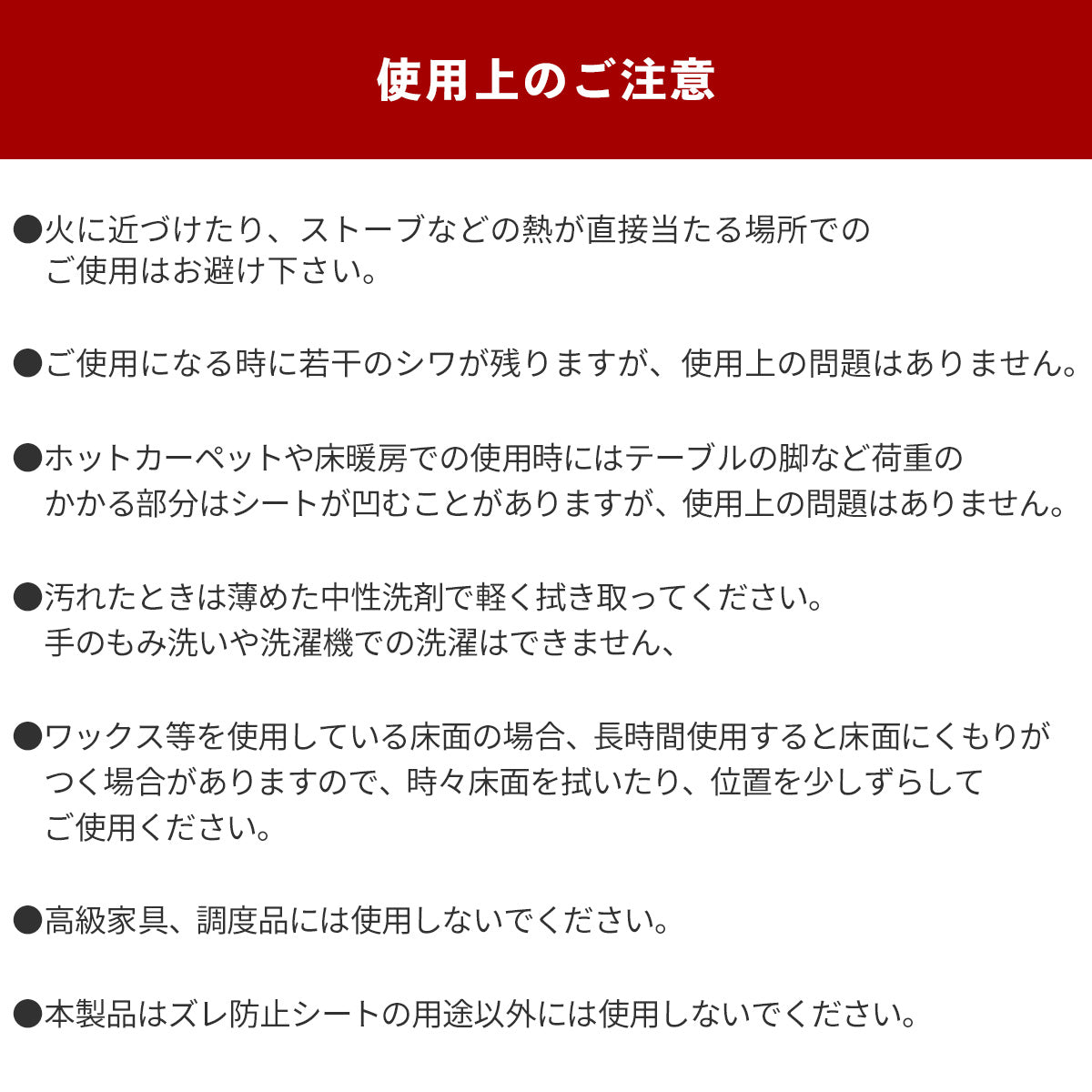 使用上のご注意

●火に近づけたり、ストーブなどの熱が直接当たる場所でのご使用はお避け下さい。

●ご使用になる時に若干のシワが残りますが、使用上の問題はありません。

●ホットカーペットや床暖房での使用時にはテーブルの脚など荷重のかかる部分はシートが凹むことがありますが、使用上の問題はありません。

●汚れたときは薄めた中性洗剤で軽く拭き取ってください。
手のもみ洗いや洗濯機での洗濯はできません、

●ワックス等を使用している床面の場合、長時間使用すると床面にくもりがつく場合がありますので、時々床面を拭いたり、位置を少しずらしてご使用ください。

●高級家具、調度品には使用しないでください。

●本製品はズレ防止シートの用途以外には使用しないでください。